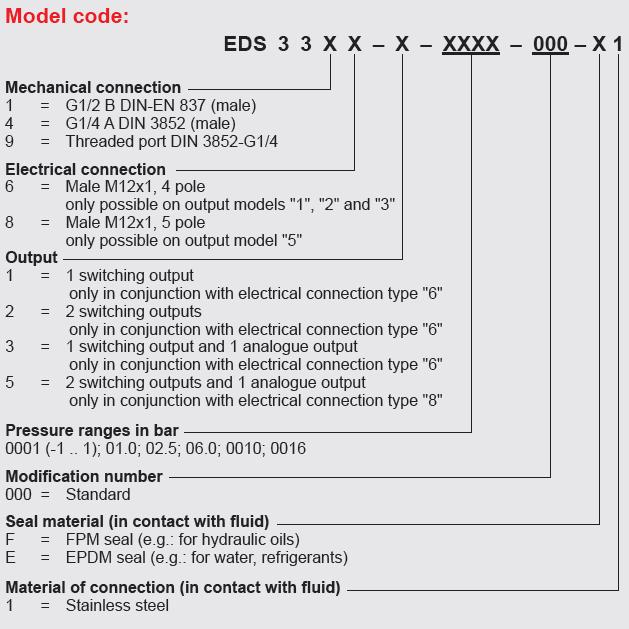 Model code:

EDS 3 3 X X – X – XXXX – 000 – X 1

Mechanical connection
1 = G1/2 B DIN-EN 837 (male)
4 = G1/4 A DIN 3852 (male)
9 = Threaded port DIN 3852-G1/4

Electrical connection
6 = Male M12x1, 4 pole
only possible on output models "1", "2" and "3"
8 = Male M12x1, 5 pole
only possible on output model "5"

Output
1 = 1 switching output
only in conjunction with electrical connection type "6"
2 = 2 switching outputs
only in conjunction with electrical connection type "6"
3 = 1 switching output and 1 analogue output
only in conjunction with electrical connection type "6"
5 = 2 switching outputs and 1 analogue output
only in conjunction with electrical connection type "8"

Pressure ranges in bar
0001 (-1 .. 1); 01.0; 02.5; 06.0; 0010; 0016

Modification number
000 = Standard

Seal material (in contact with fluid)
F = FPM seal (e.g.: for hydraulic oils)
E = EPDM seal (e.g.: for water, refrigerants)

Material of connection (in contact with fluid)
1 = Stainless steel